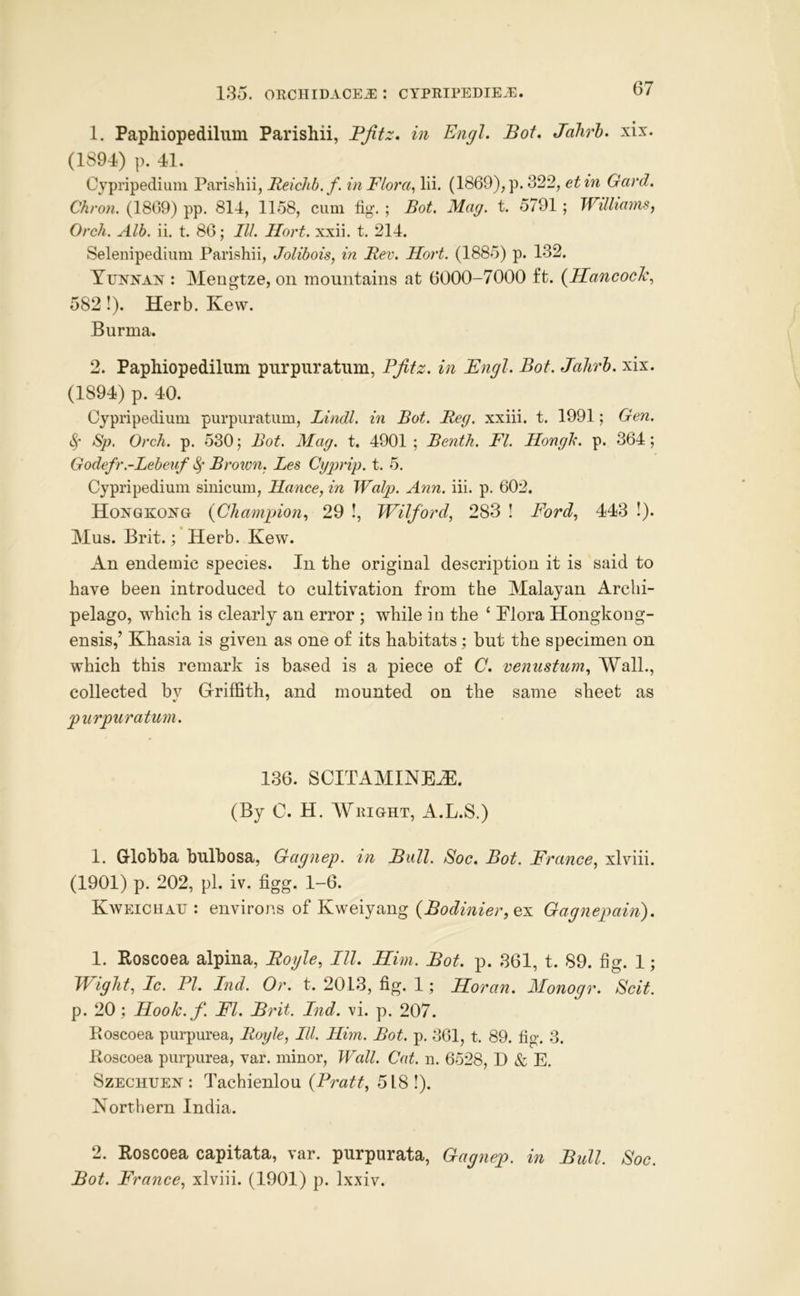 135. ORCHIDACEÆ: CYPRIPEDIEÆ. 67

1. Paphiopedilum Parishii, Pfitz. in Engl. Bot. Jahrb. xix. (1894) p. 41.

Cypripedium Parishii, Reichb. f. in Flora, lii. (1869), p. 322, et in Gard. Chron. (1869) pp. 814, 1158, cum fig.; Bot. Mag. t. 5791; Williams, Orch. Alb. ii. t. 86; Ill. Hort. xxii. t. 214.

Selenipedium Parishii, Jolibois, in Rev. Hort. (1885) p. 132.

Yunnan: Mengtze, on mountains at 6000–7000 ft. (Hancock, 582!). Herb. Kew.

Burma.

2. Paphiopedilum purpuratum, Pfitz. in Engl. Bot. Jahrb. xix. (1894) p. 40.

Cypripedium purpuratum, Lindl. in Bot. Reg. xxiii. t. 1991; Gen. & Sp. Orch. p. 530; Bot. Mag. t. 4901; Benth. Fl. Hongk. p. 364; Godefr.-Lebeuf & Brown, Les Cyprip. t. 5.

Cypripedium sinicum, Hance, in Walp. Ann. iii. p. 602.

Hongkong (Champion, 29!, Wilford, 283! Ford, 443!). Mus. Brit.; Herb. Kew.

An endemic species. In the original description it is said to have been introduced to cultivation from the Malayan Archipelago, which is clearly an error; while in the 'Flora Hongkongensis,' Khasia is given as one of its habitats; but the specimen on which this remark is based is a piece of C. venustum, Wall., collected by Griffith, and mounted on the same sheet as purpuratum.

136. SCITAMINEÆ.
(By C. H. Wright, A.L.S.)

1. Globba bulbosa, Gagnep. in Bull. Soc. Bot. France, xlviii. (1901) p. 202, pl. iv. figg. 1–6.

Kweichau: environs of Kweiyang (Bodinier, ex Gagnepain).

1. Roscoea alpina, Royle, Ill. Him. Bot. p. 361, t. 89. fig. 1; Wight, Ic. Pl. Ind. Or. t. 2013, fig. 1; Horan. Monogr. Scit. p. 20; Hook. f. Fl. Brit. Ind. vi. p. 207.

Roscoea purpurea, Royle, Ill. Him. Bot. p. 361, t. 89. fig. 3.

Roscoea purpurea, var. minor, Wall. Cat. n. 6528, D & E.

Szechuen: Tachienlou (Pratt, 518!).

Northern India.

2. Roscoea capitata, var. purpurata, Gagnep. in Bull. Soc. Bot. France, xlviii. (1901) p. lxxiv.